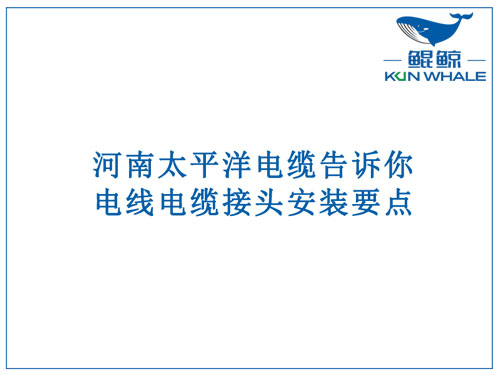 鲲鲸
KUN WHALE

河南太平洋电缆告诉你
电线电缆接头安装要点